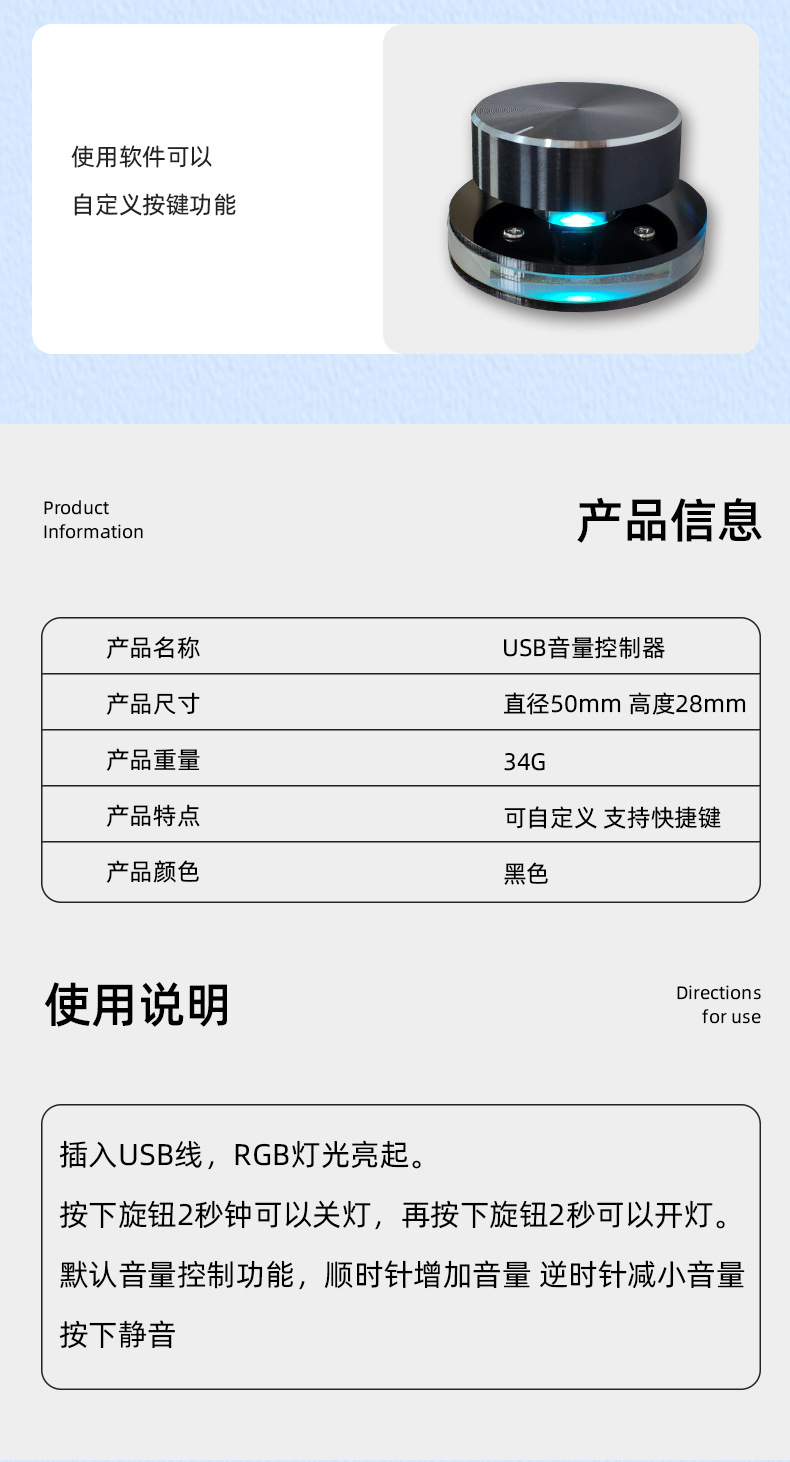 使用软件可以
自定义按键功能

Product
Information

产品信息

| 产品名称 | USB音量控制器 |
|---|---|
| 产品尺寸 | 直径50mm 高度28mm |
| 产品重量 | 34G |
| 产品特点 | 可自定义 支持快捷键 |
| 产品颜色 | 黑色 |

使用说明

Directions
for use

插入USB线，RGB灯光亮起。

按下旋钮2秒钟可以关灯，再按下旋钮2秒可以开灯。

默认音量控制功能，顺时针增加音量 逆时针减小音量

按下静音